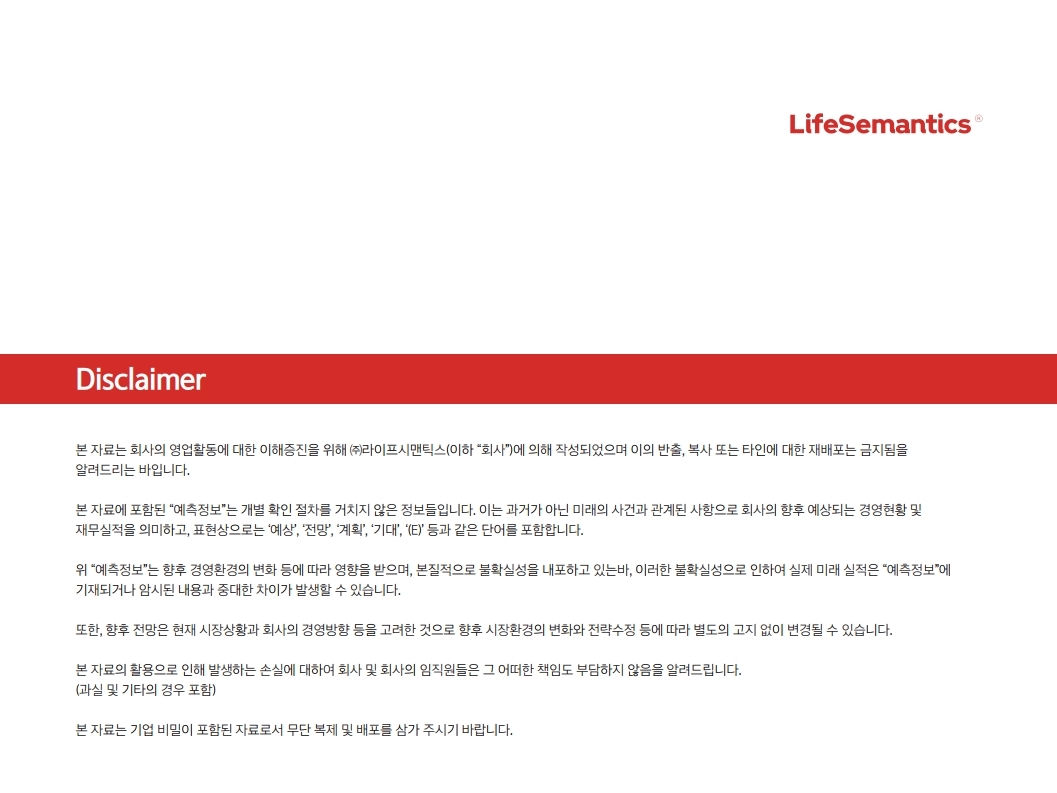 LifeSemantics®

Disclaimer

본 자료는 회사의 영업활동에 대한 이해증진을 위해 ㈜라이프시맨틱스(이하 "회사")에 의해 작성되었으며 이의 반출, 복사 또는 타인에 대한 재배포는 금지됨을 알려드리는 바입니다.

본 자료에 포함된 "예측정보"는 개별 확인 절차를 거치지 않은 정보들입니다. 이는 과거가 아닌 미래의 사건과 관계된 사항으로 회사의 향후 예상되는 경영현황 및 재무실적을 의미하고, 표현상으로는 '예상', '전망', '계획', '기대', '(E)' 등과 같은 단어를 포함합니다.

위 "예측정보"는 향후 경영환경의 변화 등에 따라 영향을 받으며, 본질적으로 불확실성을 내포하고 있는바, 이러한 불확실성으로 인하여 실제 미래 실적은 "예측정보"에 기재되거나 암시된 내용과 중대한 차이가 발생할 수 있습니다.

또한, 향후 전망은 현재 시장상황과 회사의 경영방향 등을 고려한 것으로 향후 시장환경의 변화와 전략수정 등에 따라 별도의 고지 없이 변경될 수 있습니다.

본 자료의 활용으로 인해 발생하는 손실에 대하여 회사 및 회사의 임직원들은 그 어떠한 책임도 부담하지 않음을 알려드립니다.
(과실 및 기타의 경우 포함)

본 자료는 기업 비밀이 포함된 자료로서 무단 복제 및 배포를 삼가 주시기 바랍니다.